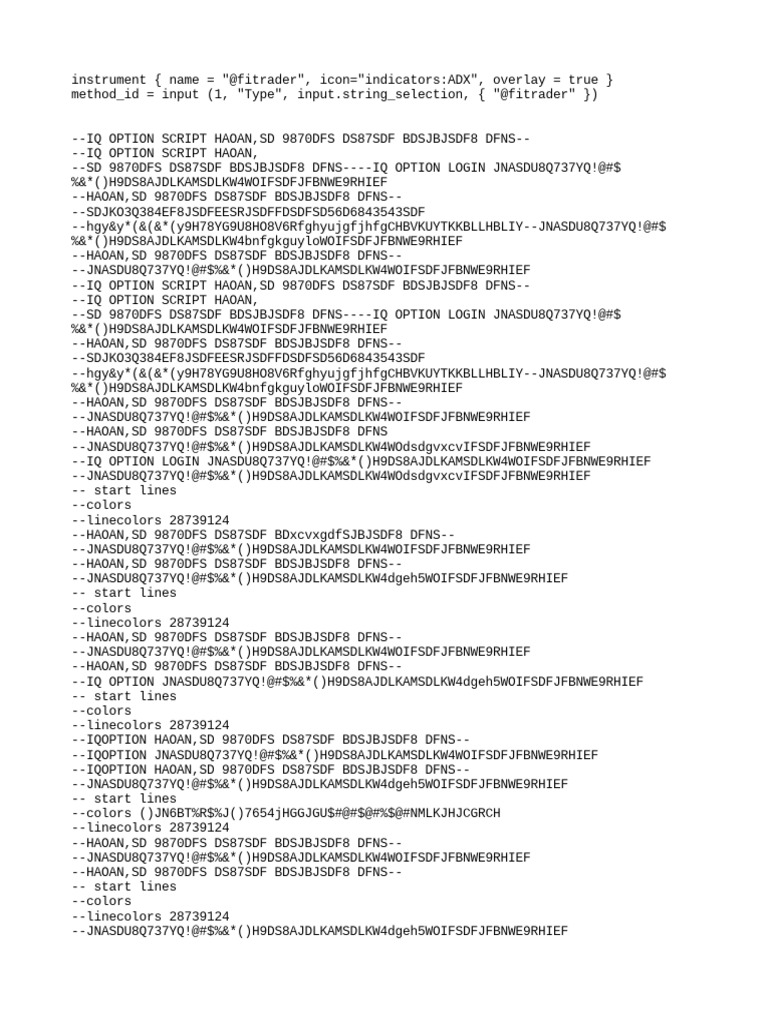 instrument { name = "@fitrader", icon="indicators:ADX", overlay = true }
method_id = input (1, "Type", input.string_selection, { "@fitrader" })

--IQ OPTION SCRIPT HAOAN,SD 9870DFS DS87SDF BDSJBJSDF8 DFNS--
--IQ OPTION SCRIPT HAOAN,
--SD 9870DFS DS87SDF BDSJBJSDF8 DFNS----IQ OPTION LOGIN JNASDU8Q737YQ!@#$%&*()H9DS8AJDLKAMSDLKW4WOIFSDFJFBNWE9RHIEF
--HAOAN,SD 9870DFS DS87SDF BDSJBJSDF8 DFNS--
--SDJKO3Q384EF8JSDFEESRJSDFFDSDFSD56D6843543SDF
--hgy&y*(&(&*(y9H78YG9U8HO8V6RfghyujgfjhfgCHBVKUYTKKBLLHBLIY--JNASDU8Q737YQ!@#$%&*()H9DS8AJDLKAMSDLKW4bnfgkguyloWOIFSDFJFBNWE9RHIEF
--HAOAN,SD 9870DFS DS87SDF BDSJBJSDF8 DFNS--
--JNASDU8Q737YQ!@#$%&*()H9DS8AJDLKAMSDLKW4WOIFSDFJFBNWE9RHIEF
--IQ OPTION SCRIPT HAOAN,SD 9870DFS DS87SDF BDSJBJSDF8 DFNS--
--IQ OPTION SCRIPT HAOAN,
--SD 9870DFS DS87SDF BDSJBJSDF8 DFNS----IQ OPTION LOGIN JNASDU8Q737YQ!@#$%&*()H9DS8AJDLKAMSDLKW4WOIFSDFJFBNWE9RHIEF
--HAOAN,SD 9870DFS DS87SDF BDSJBJSDF8 DFNS--
--SDJKO3Q384EF8JSDFEESRJSDFFDSDFSD56D6843543SDF
--hgy&y*(&(&*(y9H78YG9U8HO8V6RfghyujgfjhfgCHBVKUYTKKBLLHBLIY--JNASDU8Q737YQ!@#$%&*()H9DS8AJDLKAMSDLKW4bnfgkguyloWOIFSDFJFBNWE9RHIEF
--HAOAN,SD 9870DFS DS87SDF BDSJBJSDF8 DFNS--
--JNASDU8Q737YQ!@#$%&*()H9DS8AJDLKAMSDLKW4WOIFSDFJFBNWE9RHIEF
--HAOAN,SD 9870DFS DS87SDF BDSJBJSDF8 DFNS
--JNASDU8Q737YQ!@#$%&*()H9DS8AJDLKAMSDLKW4WOdsdgvxcvIFSDFJFBNWE9RHIEF
--IQ OPTION LOGIN JNASDU8Q737YQ!@#$%&*()H9DS8AJDLKAMSDLKW4WOIFSDFJFBNWE9RHIEF
--JNASDU8Q737YQ!@#$%&*()H9DS8AJDLKAMSDLKW4WOdsdgvxcvIFSDFJFBNWE9RHIEF
-- start lines
--colors
--linecolors 28739124
--HAOAN,SD 9870DFS DS87SDF BDxcvxgdfSJBJSDF8 DFNS--
--JNASDU8Q737YQ!@#$%&*()H9DS8AJDLKAMSDLKW4WOIFSDFJFBNWE9RHIEF
--HAOAN,SD 9870DFS DS87SDF BDSJBJSDF8 DFNS--
--JNASDU8Q737YQ!@#$%&*()H9DS8AJDLKAMSDLKW4dgeh5WOIFSDFJFBNWE9RHIEF
-- start lines
--colors
--linecolors 28739124
--HAOAN,SD 9870DFS DS87SDF BDSJBJSDF8 DFNS--
--JNASDU8Q737YQ!@#$%&*()H9DS8AJDLKAMSDLKW4WOIFSDFJFBNWE9RHIEF
--HAOAN,SD 9870DFS DS87SDF BDSJBJSDF8 DFNS--
--IQ OPTION JNASDU8Q737YQ!@#$%&*()H9DS8AJDLKAMSDLKW4dgeh5WOIFSDFJFBNWE9RHIEF
-- start lines
--colors
--linecolors 28739124
--IQOPTION HAOAN,SD 9870DFS DS87SDF BDSJBJSDF8 DFNS--
--IQOPTION JNASDU8Q737YQ!@#$%&*()H9DS8AJDLKAMSDLKW4WOIFSDFJFBNWE9RHIEF
--IQOPTION HAOAN,SD 9870DFS DS87SDF BDSJBJSDF8 DFNS--
--JNASDU8Q737YQ!@#$%&*()H9DS8AJDLKAMSDLKW4dgeh5WOIFSDFJFBNWE9RHIEF
-- start lines
--colors ()JN6BT%R$%J()7654jHGGJGU$#@#$@#%$@#NMLKJHJCGRCH
--linecolors 28739124
--HAOAN,SD 9870DFS DS87SDF BDSJBJSDF8 DFNS--
--JNASDU8Q737YQ!@#$%&*()H9DS8AJDLKAMSDLKW4WOIFSDFJFBNWE9RHIEF
--HAOAN,SD 9870DFS DS87SDF BDSJBJSDF8 DFNS--
-- start lines
--colors
--linecolors 28739124
--JNASDU8Q737YQ!@#$%&*()H9DS8AJDLKAMSDLKW4dgeh5WOIFSDFJFBNWE9RHIEF